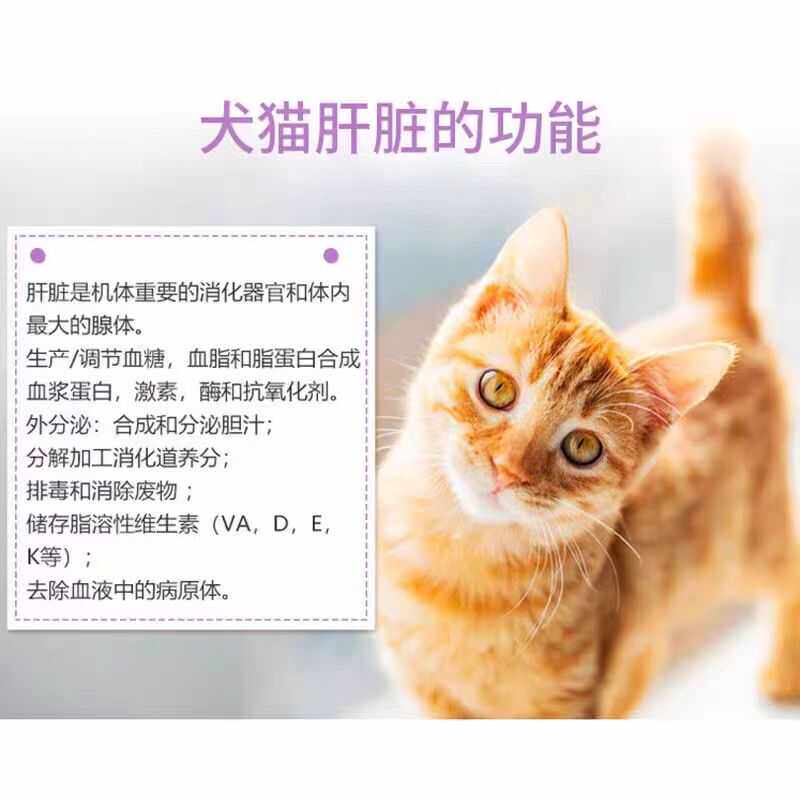 犬猫肝脏的功能

肝脏是机体重要的消化器官和体内最大的腺体。
生产/调节血糖，血脂和脂蛋白合成血浆蛋白，激素，酶和抗氧化剂。
外分泌：合成和分泌胆汁；
分解加工消化道养分；
排毒和消除废物；
储存脂溶性维生素（VA，D，E，K等）；
去除血液中的病原体。